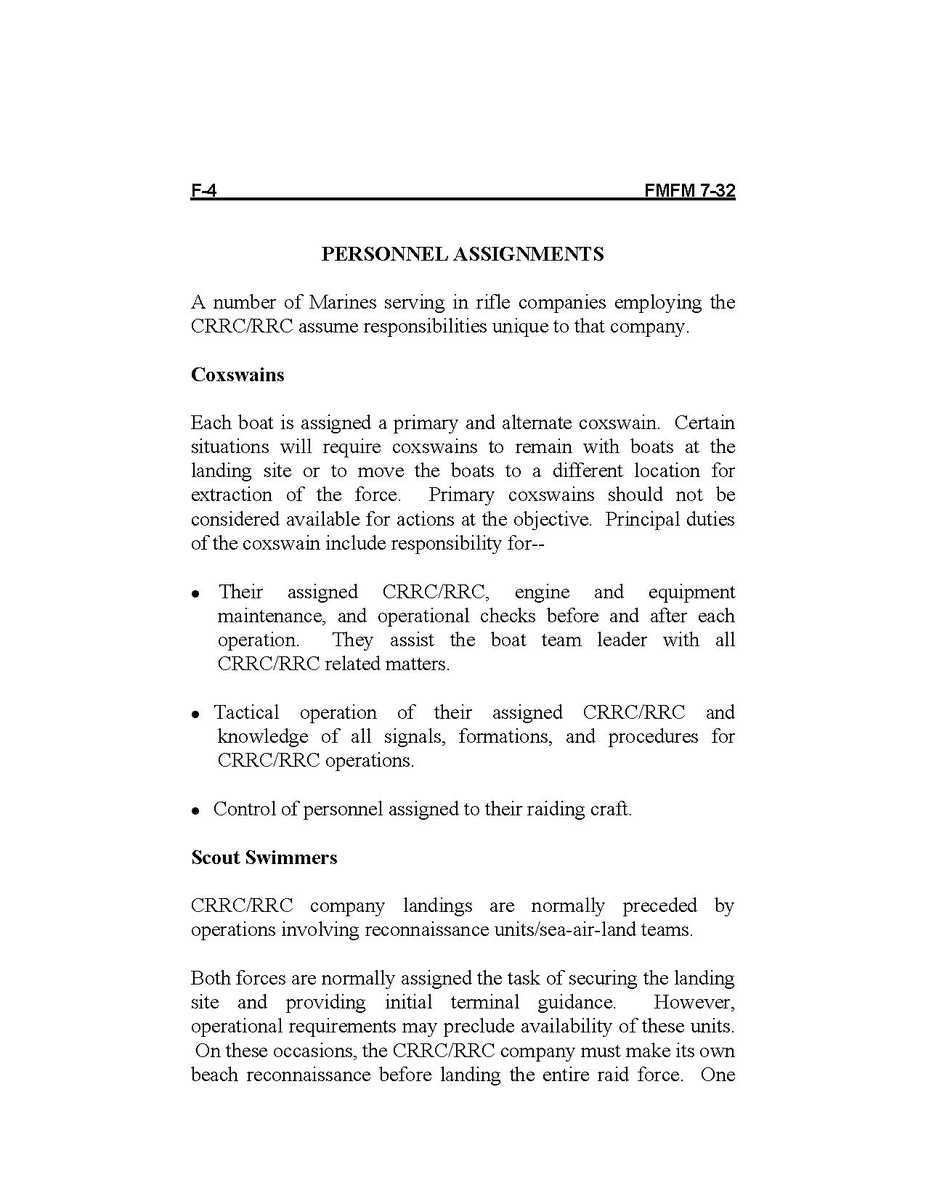 F-4 FMFM 7-32

PERSONNEL ASSIGNMENTS

A number of Marines serving in rifle companies employing the CRRC/RRC assume responsibilities unique to that company.

Coxswains

Each boat is assigned a primary and alternate coxswain. Certain situations will require coxswains to remain with boats at the landing site or to move the boats to a different location for extraction of the force. Primary coxswains should not be considered available for actions at the objective. Principal duties of the coxswain include responsibility for--

• Their assigned CRRC/RRC, engine and equipment maintenance, and operational checks before and after each operation. They assist the boat team leader with all CRRC/RRC related matters.

• Tactical operation of their assigned CRRC/RRC and knowledge of all signals, formations, and procedures for CRRC/RRC operations.

• Control of personnel assigned to their raiding craft.

Scout Swimmers

CRRC/RRC company landings are normally preceded by operations involving reconnaissance units/sea-air-land teams.

Both forces are normally assigned the task of securing the landing site and providing initial terminal guidance. However, operational requirements may preclude availability of these units. On these occasions, the CRRC/RRC company must make its own beach reconnaissance before landing the entire raid force. One